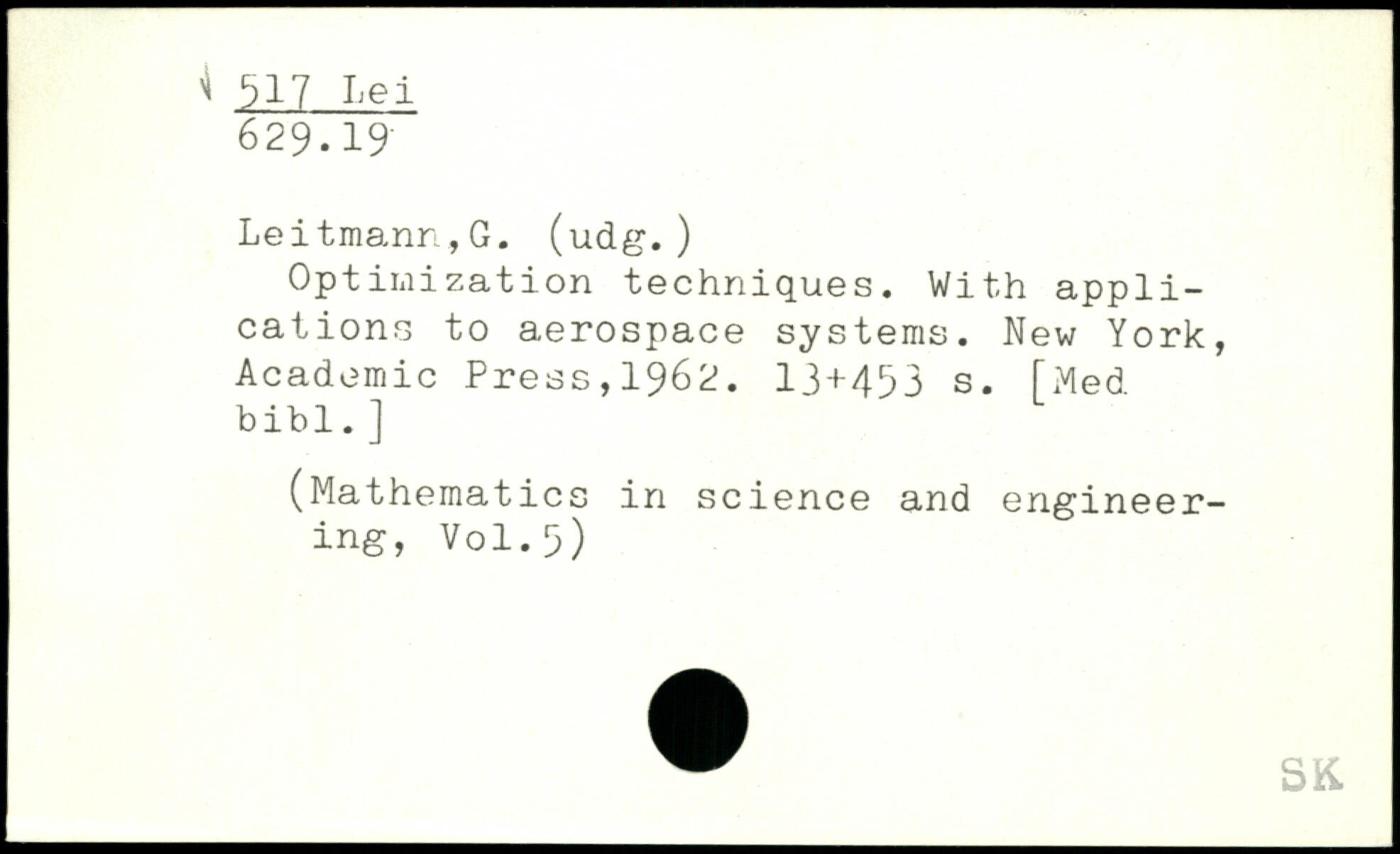 517 Lei
629.19

Leitmann,G. (udg.)

Optimization techniques. With applications to aerospace systems. New York, Academic Press,1962. 13+453 s. [Med bibl.]

(Mathematics in science and engineering, Vol.5)

SK